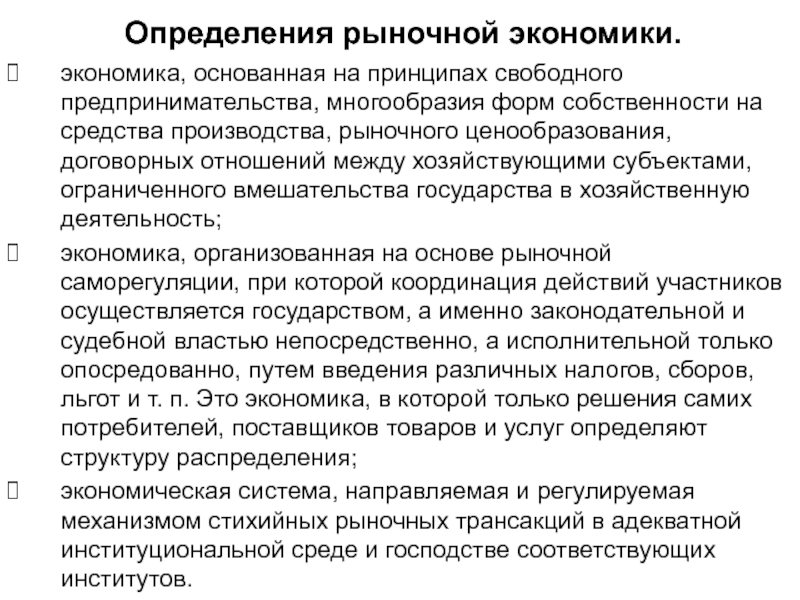 Определения рыночной экономики.

экономика, основанная на принципах свободного предпринимательства, многообразия форм собственности на средства производства, рыночного ценообразования, договорных отношений между хозяйствующими субъектами, ограниченного вмешательства государства в хозяйственную деятельность;

экономика, организованная на основе рыночной саморегуляции, при которой координация действий участников осуществляется государством, а именно законодательной и судебной властью непосредственно, а исполнительной только опосредованно, путем введения различных налогов, сборов, льгот и т. п. Это экономика, в которой только решения самих потребителей, поставщиков товаров и услуг определяют структуру распределения;

экономическая система, направляемая и регулируемая механизмом стихийных рыночных трансакций в адекватной институциональной среде и господстве соответствующих институтов.